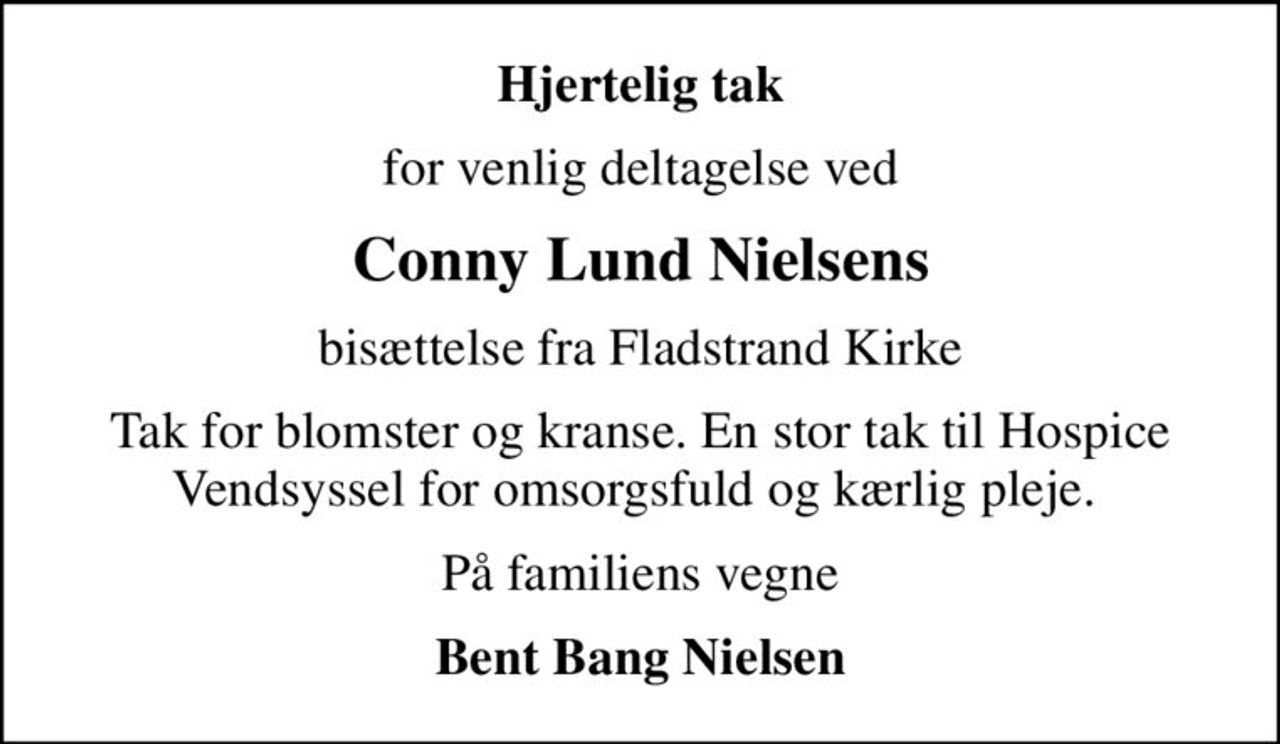 Hjertelig tak

for venlig deltagelse ved

Conny Lund Nielsens

bisættelse fra Fladstrand Kirke

Tak for blomster og kranse. En stor tak til Hospice Vendsyssel for omsorgsfuld og kærlig pleje.

På familiens vegne

Bent Bang Nielsen